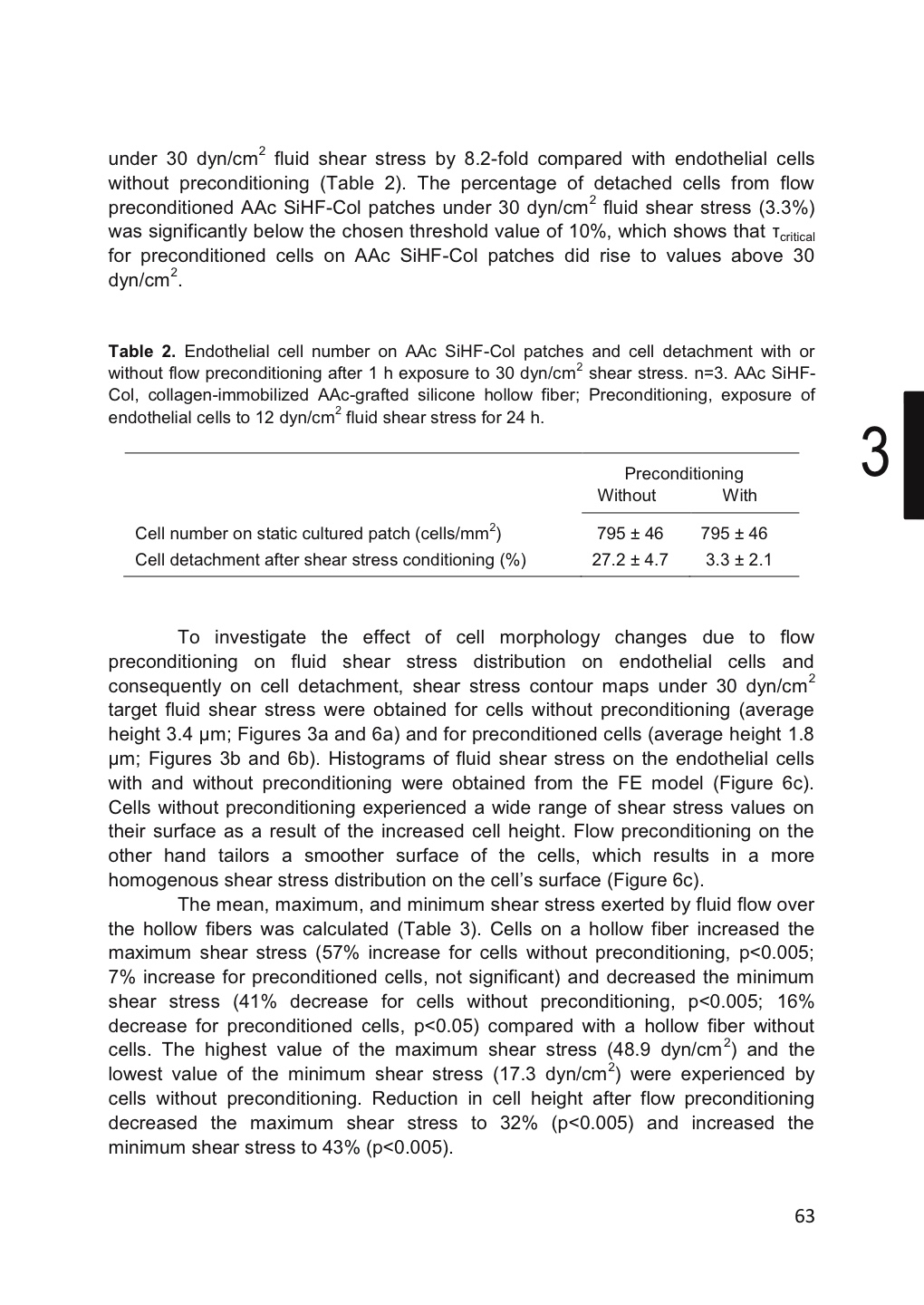 under 30 dyn/cm$^2$ fluid shear stress by 8.2-fold compared with endothelial cells without preconditioning (Table 2). The percentage of detached cells from flow preconditioned AAc SiHF-Col patches under 30 dyn/cm$^2$ fluid shear stress (3.3%) was significantly below the chosen threshold value of 10%, which shows that $\tau_{critical}$ for preconditioned cells on AAc SiHF-Col patches did rise to values above 30 dyn/cm$^2$.

**Table 2.** Endothelial cell number on AAc SiHF-Col patches and cell detachment with or without flow preconditioning after 1 h exposure to 30 dyn/cm$^2$ shear stress. n=3. AAc SiHF-Col, collagen-immobilized AAc-grafted silicone hollow fiber; Preconditioning, exposure of endothelial cells to 12 dyn/cm$^2$ fluid shear stress for 24 h.

3

| | Preconditioning Without | Preconditioning With |
|---|---|---|
| Cell number on static cultured patch (cells/mm$^2$) | 795 ± 46 | 795 ± 46 |
| Cell detachment after shear stress conditioning (%) | 27.2 ± 4.7 | 3.3 ± 2.1 |

To investigate the effect of cell morphology changes due to flow preconditioning on fluid shear stress distribution on endothelial cells and consequently on cell detachment, shear stress contour maps under 30 dyn/cm$^2$ target fluid shear stress were obtained for cells without preconditioning (average height 3.4 μm; Figures 3a and 6a) and for preconditioned cells (average height 1.8 μm; Figures 3b and 6b). Histograms of fluid shear stress on the endothelial cells with and without preconditioning were obtained from the FE model (Figure 6c). Cells without preconditioning experienced a wide range of shear stress values on their surface as a result of the increased cell height. Flow preconditioning on the other hand tailors a smoother surface of the cells, which results in a more homogenous shear stress distribution on the cell's surface (Figure 6c).

The mean, maximum, and minimum shear stress exerted by fluid flow over the hollow fibers was calculated (Table 3). Cells on a hollow fiber increased the maximum shear stress (57% increase for cells without preconditioning, p<0.005; 7% increase for preconditioned cells, not significant) and decreased the minimum shear stress (41% decrease for cells without preconditioning, p<0.005; 16% decrease for preconditioned cells, p<0.05) compared with a hollow fiber without cells. The highest value of the maximum shear stress (48.9 dyn/cm$^2$) and the lowest value of the minimum shear stress (17.3 dyn/cm$^2$) were experienced by cells without preconditioning. Reduction in cell height after flow preconditioning decreased the maximum shear stress to 32% (p<0.005) and increased the minimum shear stress to 43% (p<0.005).

63